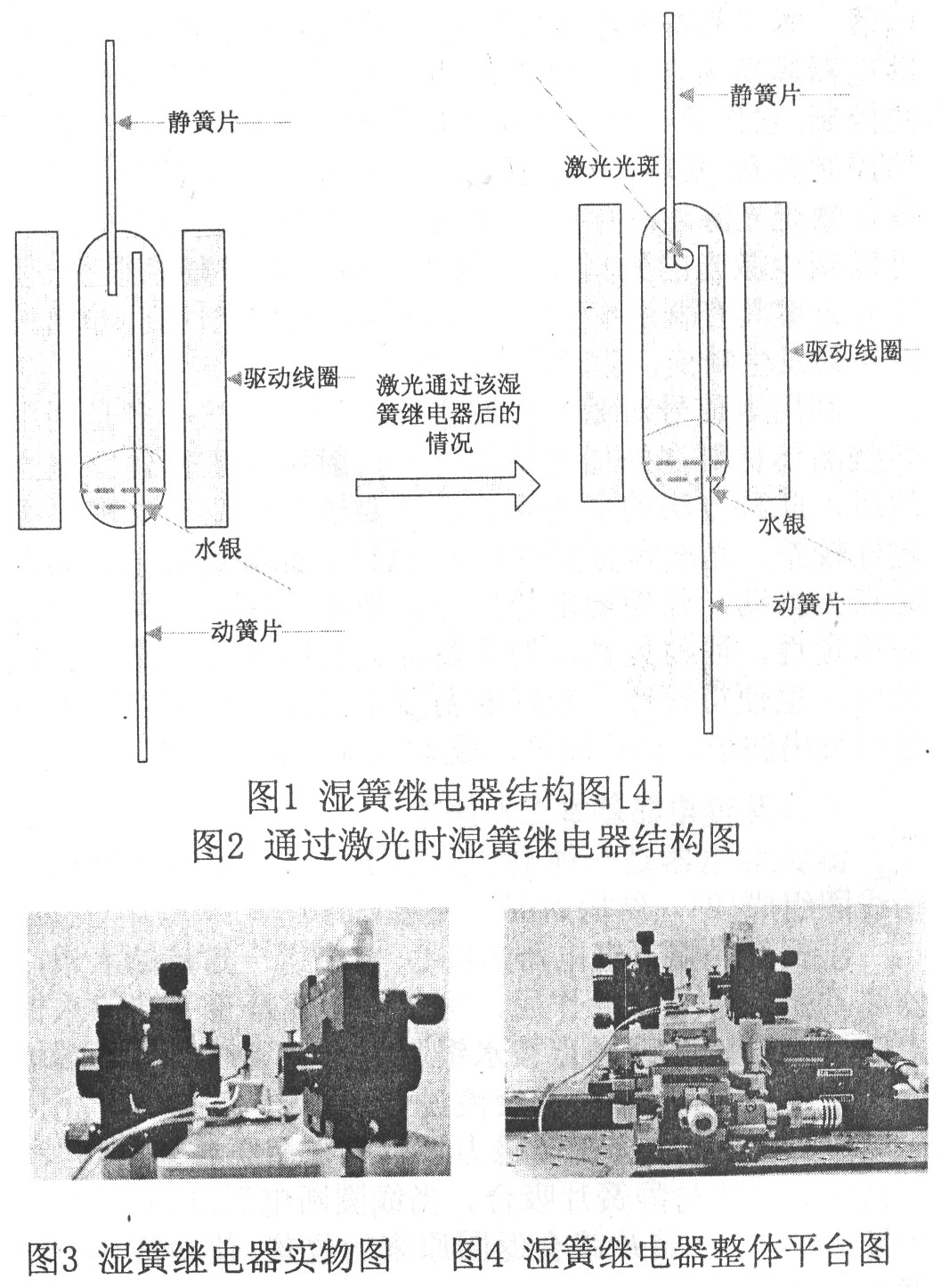 静簧片

驱动线圈

水银

动簧片

激光通过该湿簧继电器后的情况

静簧片

激光光斑

驱动线圈

水银

动簧片

图1 湿簧继电器结构图[4]
图2 通过激光时湿簧继电器结构图

图3 湿簧继电器实物图

图4 湿簧继电器整体平台图